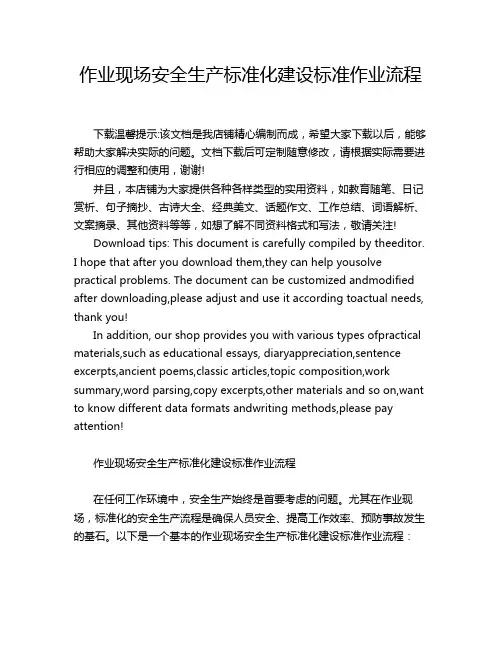 作业现场安全生产标准化建设标准作业流程

下载温馨提示:该文档是我店铺精心编制而成，希望大家下载以后，能够帮助大家解决实际的问题。文档下载后可定制随意修改，请根据实际需要进行相应的调整和使用，谢谢!

并且，本店铺为大家提供各种各样类型的实用资料，如教育随笔、日记赏析、句子摘抄、古诗大全、经典美文、话题作文、工作总结、词语解析、文案摘录、其他资料等等，如想了解不同资料格式和写法，敬请关注!

Download tips: This document is carefully compiled by theeditor. I hope that after you download them,they can help yousolve practical problems. The document can be customized andmodified after downloading,please adjust and use it according toactual needs, thank you!

In addition, our shop provides you with various types ofpractical materials,such as educational essays, diaryappreciation,sentence excerpts,ancient poems,classic articles,topic composition,work summary,word parsing,copy excerpts,other materials and so on,want to know different data formats andwriting methods,please pay attention!

作业现场安全生产标准化建设标准作业流程

在任何工作环境中，安全生产始终是首要考虑的问题。尤其在作业现场，标准化的安全生产流程是确保人员安全、提高工作效率、预防事故发生的基石。以下是一个基本的作业现场安全生产标准化建设标准作业流程：